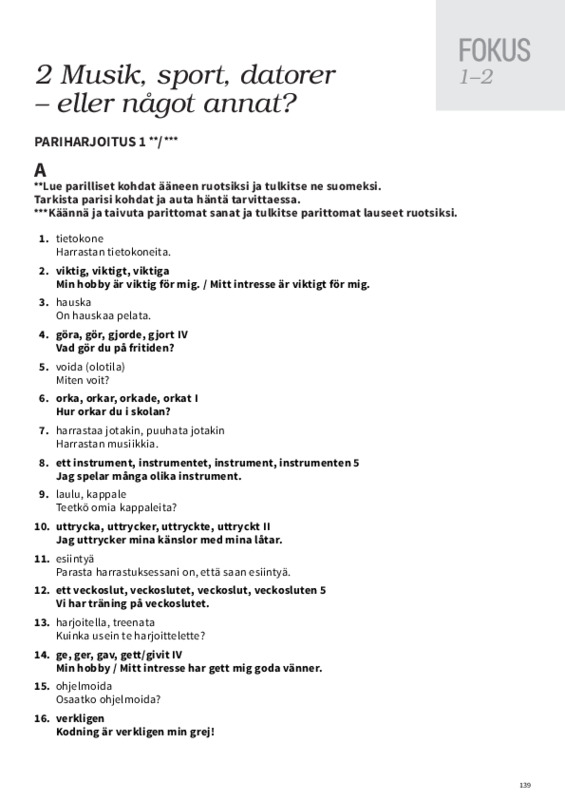 FOKUS
1–2

2 Musik, sport, datorer – eller något annat?

PARIHARJOITUS 1 **/***

A
**Lue parilliset kohdat ääneen ruotsiksi ja tulkitse ne suomeksi. Tarkista parisi kohdat ja auta häntä tarvittaessa.
***Käännä ja taivuta parittomat sanat ja tulkitse parittomat lauseet ruotsiksi.

1. tietokone
Harrastan tietokoneita.

2. viktig, viktigt, viktiga
Min hobby är viktig för mig. / Mitt intresse är viktigt för mig.

3. hauska
On hauskaa pelata.

4. göra, gör, gjorde, gjort IV
Vad gör du på fritiden?

5. voida (olotila)
Miten voit?

6. orka, orkar, orkade, orkat I
Hur orkar du i skolan?

7. harrastaa jotakin, puuhata jotakin
Harrastan musiikkia.

8. ett instrument, instrumentet, instrument, instrumenten 5
Jag spelar många olika instrument.

9. laulu, kappale
Teetkö omia kappaleita?

10. uttrycka, uttrycker, uttryckte, uttryckt II
Jag uttrycker mina känslor med mina låtar.

11. esiintyä
Parasta harrastuksessani on, että saan esiintyä.

12. ett veckoslut, veckoslutet, veckoslut, veckosluten 5
Vi har träning på veckoslutet.

13. harjoitella, treenata
Kuinka usein te harjoittelette?

14. ge, ger, gav, gett/givit IV
Min hobby / Mitt intresse har gett mig goda vänner.

15. ohjelmoida
Osaatko ohjelmoida?

16. verkligen
Kodning är verkligen min grej!

139